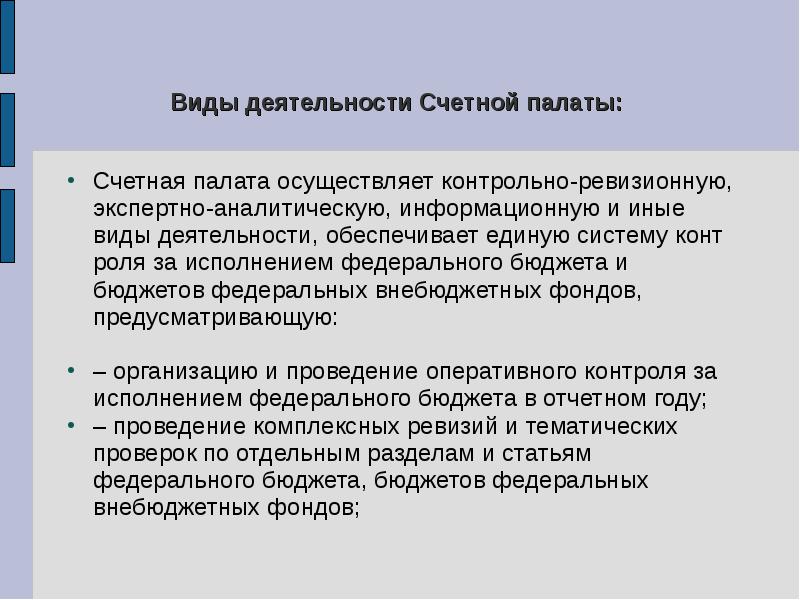 Виды деятельности Счетной палаты:

• Счетная палата осуществляет контрольно-ревизионную, экспертно-аналитическую, информационную и иные виды деятельности, обеспечивает единую систему конт роля за исполнением федерального бюджета и бюджетов федеральных внебюджетных фондов, предусматривающую:

• – организацию и проведение оперативного контроля за исполнением федерального бюджета в отчетном году;
• – проведение комплексных ревизий и тематических проверок по отдельным разделам и статьям федерального бюджета, бюджетов федеральных внебюджетных фондов;